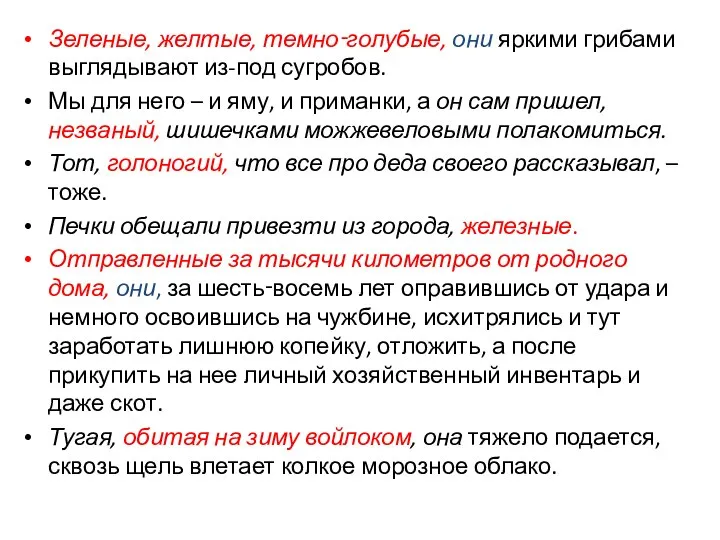 • Зеленые, желтые, темно-голубые, они яркими грибами выглядывают из-под сугробов.
• Мы для него – и яму, и приманки, а он сам пришел, незваный, шишечками можжевеловыми полакомиться.
• Тот, голоногий, что все про деда своего рассказывал, – тоже.
• Печки обещали привезти из города, железные.
• Отправленные за тысячи километров от родного дома, они, за шесть-восемь лет оправившись от удара и немного освоившись на чужбине, исхитрялись и тут заработать лишнюю копейку, отложить, а после прикупить на нее личный хозяйственный инвентарь и даже скот.
• Тугая, обитая на зиму войлоком, она тяжело подается, сквозь щель влетает колкое морозное облако.